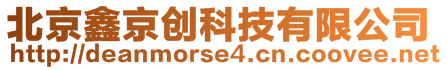 北京鑫京创科技有限公司
http://deanmorse4.cn.coovee.net